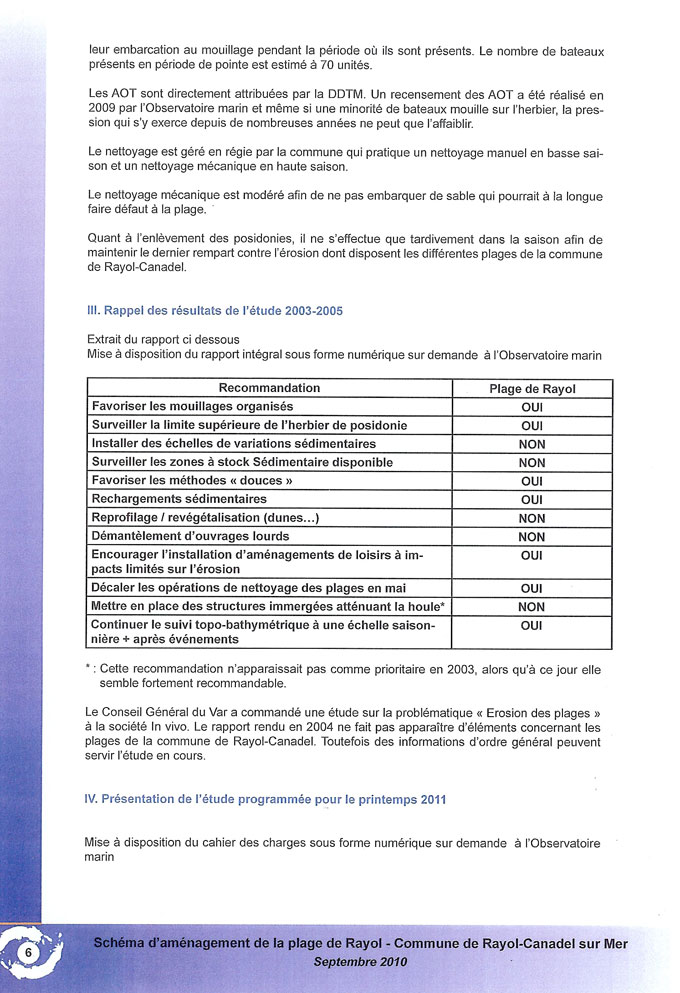 leur embarcation au mouillage pendant la période où ils sont présents. Le nombre de bateaux présents en période de pointe est estimé à 70 unités.

Les AOT sont directement attribuées par la DDTM. Un recensement des AOT a été réalisé en 2009 par l'Observatoire marin et même si une minorité de bateaux mouille sur l'herbier, la pression qui s'y exerce depuis de nombreuses années ne peut que l'affaiblir.

Le nettoyage est géré en régie par la commune qui pratique un nettoyage manuel en basse saison et un nettoyage mécanique en haute saison.

Le nettoyage mécanique est modéré afin de ne pas embarquer de sable qui pourrait à la longue faire défaut à la plage.

Quant à l'enlèvement des posidonies, il ne s'effectue que tardivement dans la saison afin de maintenir le dernier rempart contre l'érosion dont disposent les différentes plages de la commune de Rayol-Canadel.

III. Rappel des résultats de l'étude 2003-2005

Extrait du rapport ci dessous
Mise à disposition du rapport intégral sous forme numérique sur demande à l'Observatoire marin

| Recommandation | Plage de Rayol |
|---|---|
| Favoriser les mouillages organisés | OUI |
| Surveiller la limite supérieure de l'herbier de posidonie | OUI |
| Installer des échelles de variations sédimentaires | NON |
| Surveiller les zones à stock Sédimentaire disponible | NON |
| Favoriser les méthodes « douces » | OUI |
| Rechargements sédimentaires | OUI |
| Reprofilage / revégétalisation (dunes...) | NON |
| Démantèlement d'ouvrages lourds | NON |
| Encourager l'installation d'aménagements de loisirs à impacts limités sur l'érosion | OUI |
| Décaler les opérations de nettoyage des plages en mai | OUI |
| Mettre en place des structures immergées atténuant la houle* | NON |
| Continuer le suivi topo-bathymétrique à une échelle saisonnière + après événements | OUI |

* : Cette recommandation n'apparaissait pas comme prioritaire en 2003, alors qu'à ce jour elle semble fortement recommandable.

Le Conseil Général du Var a commandé une étude sur la problématique « Erosion des plages » à la société In vivo. Le rapport rendu en 2004 ne fait pas apparaître d'éléments concernant les plages de la commune de Rayol-Canadel. Toutefois des informations d'ordre général peuvent servir l'étude en cours.

IV. Présentation de l'étude programmée pour le printemps 2011

Mise à disposition du cahier des charges sous forme numérique sur demande à l'Observatoire marin

6

Schéma d'aménagement de la plage de Rayol - Commune de Rayol-Canadel sur Mer
Septembre 2010